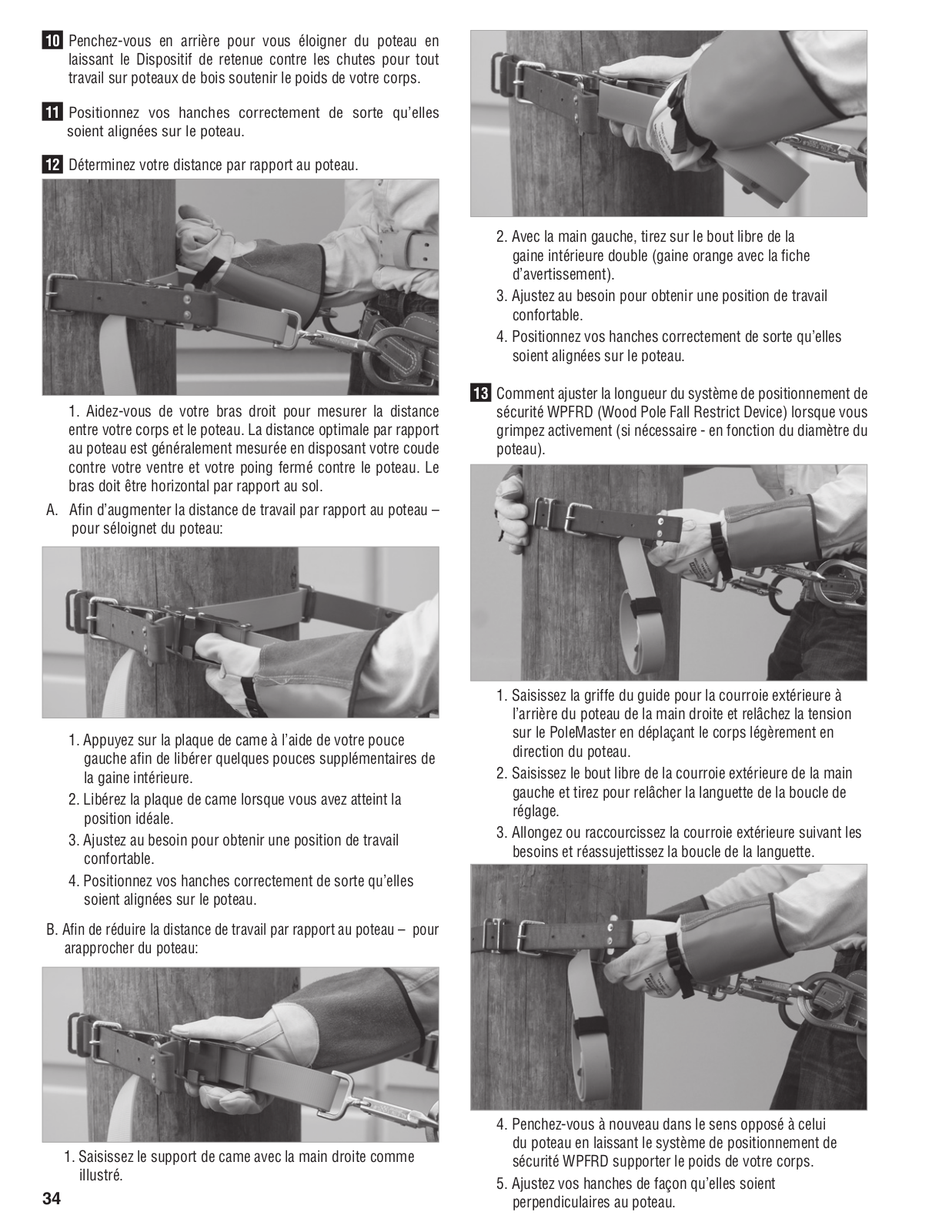 10 Penchez-vous en arrière pour vous éloigner du poteau en laissant le Dispositif de retenue contre les chutes pour tout travail sur poteaux de bois soutenir le poids de votre corps.

11 Positionnez vos hanches correctement de sorte qu'elles soient alignées sur le poteau.

12 Déterminez votre distance par rapport au poteau.

1. Aidez-vous de votre bras droit pour mesurer la distance entre votre corps et le poteau. La distance optimale par rapport au poteau est généralement mesurée en disposant votre coude contre votre ventre et votre poing fermé contre le poteau. Le bras doit être horizontal par rapport au sol.

A. Afin d'augmenter la distance de travail par rapport au poteau – pour séloignet du poteau:

1. Appuyez sur la plaque de came à l'aide de votre pouce gauche afin de libérer quelques pouces supplémentaires de la gaine intérieure.
2. Libérez la plaque de came lorsque vous avez atteint la position idéale.
3. Ajustez au besoin pour obtenir une position de travail confortable.
4. Positionnez vos hanches correctement de sorte qu'elles soient alignées sur le poteau.

B. Afin de réduire la distance de travail par rapport au poteau – pour arapprocher du poteau:

1. Saisissez le support de came avec la main droite comme illustré.

34

2. Avec la main gauche, tirez sur le bout libre de la gaine intérieure double (gaine orange avec la fiche d'avertissement).
3. Ajustez au besoin pour obtenir une position de travail confortable.
4. Positionnez vos hanches correctement de sorte qu'elles soient alignées sur le poteau.

13 Comment ajuster la longueur du système de positionnement de sécurité WPFRD (Wood Pole Fall Restrict Device) lorsque vous grimpez activement (si nécessaire - en fonction du diamètre du poteau).

1. Saisissez la griffe du guide pour la courroie extérieure à l'arrière du poteau de la main droite et relâchez la tension sur le PoleMaster en déplaçant le corps légèrement en direction du poteau.
2. Saisissez le bout libre de la courroie extérieure de la main gauche et tirez pour relâcher la languette de la boucle de réglage.
3. Allongez ou raccourcissez la courroie extérieure suivant les besoins et réassujettissez la boucle de la languette.

4. Penchez-vous à nouveau dans le sens opposé à celui du poteau en laissant le système de positionnement de sécurité WPFRD supporter le poids de votre corps.
5. Ajustez vos hanches de façon qu'elles soient perpendiculaires au poteau.